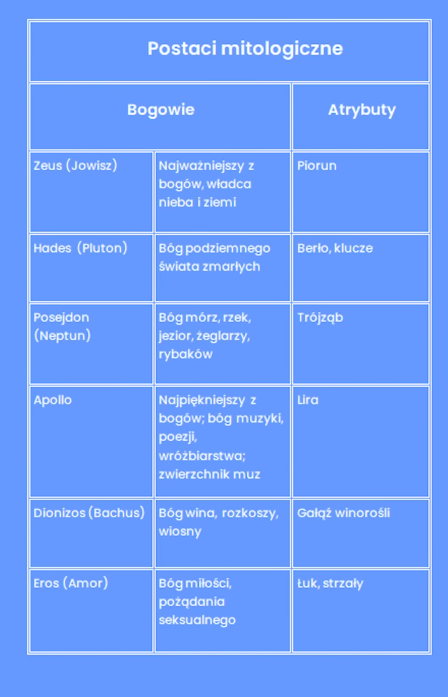 | Postaci mitologiczne | | |
|---|---|---|
| Bogowie | | Atrybuty |
| Zeus (Jowisz) | Najważniejszy z bogów, władca nieba i ziemi | Piorun |
| Hades (Pluton) | Bóg podziemnego świata zmarłych | Berło, klucze |
| Posejdon (Neptun) | Bóg mórz, rzek, jezior, żeglarzy, rybaków | Trójząb |
| Apollo | Najpiękniejszy z bogów; bóg muzyki, poezji, wróżbiarstwa; zwierzchnik muz | Lira |
| Dionizos (Bachus) | Bóg wina, rozkoszy, wiosny | Gałąź winorośli |
| Eros (Amor) | Bóg miłości, pożądania seksualnego | Łuk, strzały |